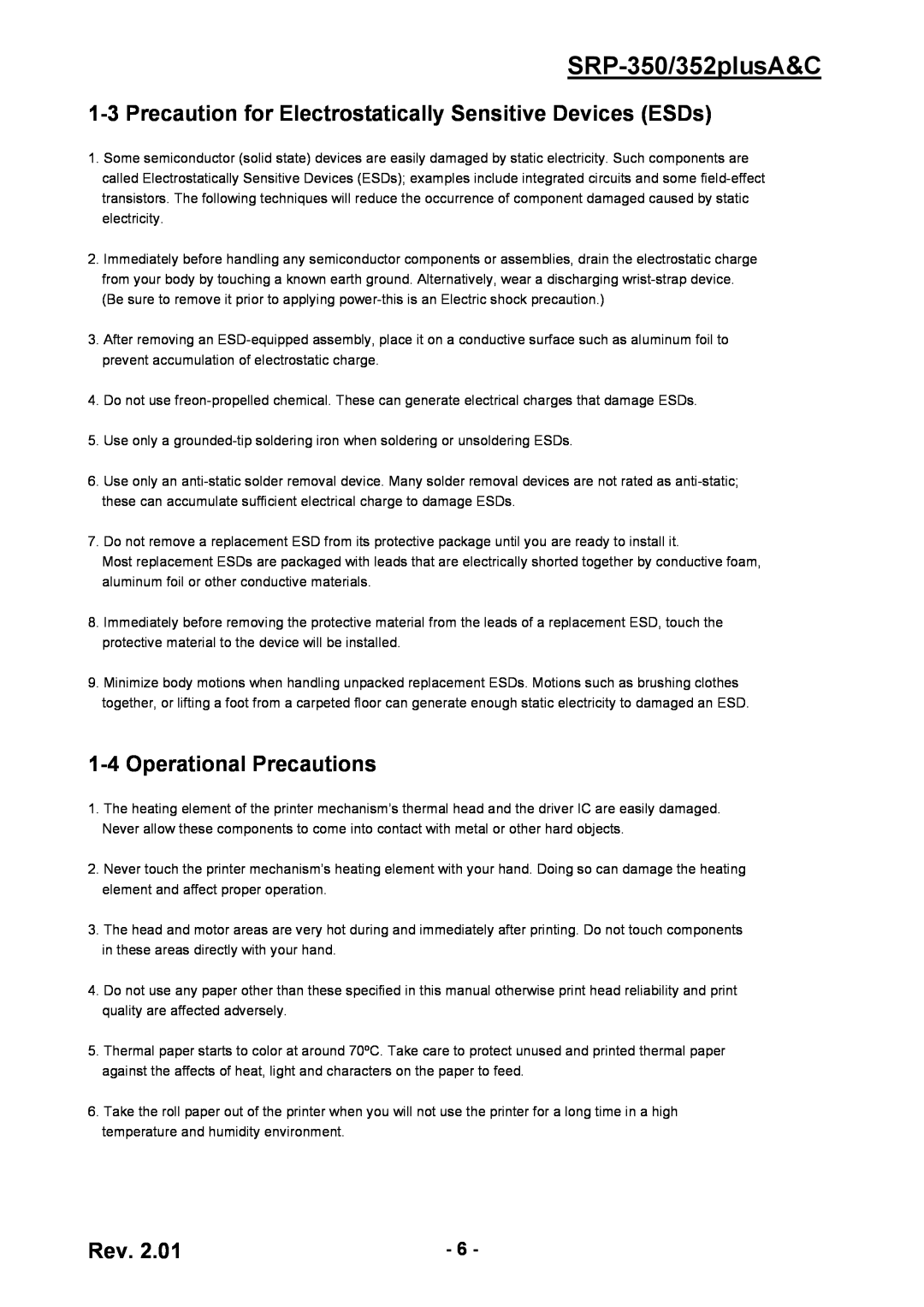 SRP-350/352plusA&C

1-3 Precaution for Electrostatically Sensitive Devices (ESDs)

1. Some semiconductor (solid state) devices are easily damaged by static electricity. Such components are called Electrostatically Sensitive Devices (ESDs); examples include integrated circuits and some field-effect transistors. The following techniques will reduce the occurrence of component damaged caused by static electricity.

2. Immediately before handling any semiconductor components or assemblies, drain the electrostatic charge from your body by touching a known earth ground. Alternatively, wear a discharging wrist-strap device. (Be sure to remove it prior to applying power-this is an Electric shock precaution.)

3. After removing an ESD-equipped assembly, place it on a conductive surface such as aluminum foil to prevent accumulation of electrostatic charge.

4. Do not use freon-propelled chemical. These can generate electrical charges that damage ESDs.

5. Use only a grounded-tip soldering iron when soldering or unsoldering ESDs.

6. Use only an anti-static solder removal device. Many solder removal devices are not rated as anti-static; these can accumulate sufficient electrical charge to damage ESDs.

7. Do not remove a replacement ESD from its protective package until you are ready to install it. Most replacement ESDs are packaged with leads that are electrically shorted together by conductive foam, aluminum foil or other conductive materials.

8. Immediately before removing the protective material from the leads of a replacement ESD, touch the protective material to the device will be installed.

9. Minimize body motions when handling unpacked replacement ESDs. Motions such as brushing clothes together, or lifting a foot from a carpeted floor can generate enough static electricity to damaged an ESD.

1-4 Operational Precautions

1. The heating element of the printer mechanism's thermal head and the driver IC are easily damaged. Never allow these components to come into contact with metal or other hard objects.

2. Never touch the printer mechanism's heating element with your hand. Doing so can damage the heating element and affect proper operation.

3. The head and motor areas are very hot during and immediately after printing. Do not touch components in these areas directly with your hand.

4. Do not use any paper other than these specified in this manual otherwise print head reliability and print quality are affected adversely.

5. Thermal paper starts to color at around 70ºC. Take care to protect unused and printed thermal paper against the affects of heat, light and characters on the paper to feed.

6. Take the roll paper out of the printer when you will not use the printer for a long time in a high temperature and humidity environment.

Rev. 2.01

- 6 -